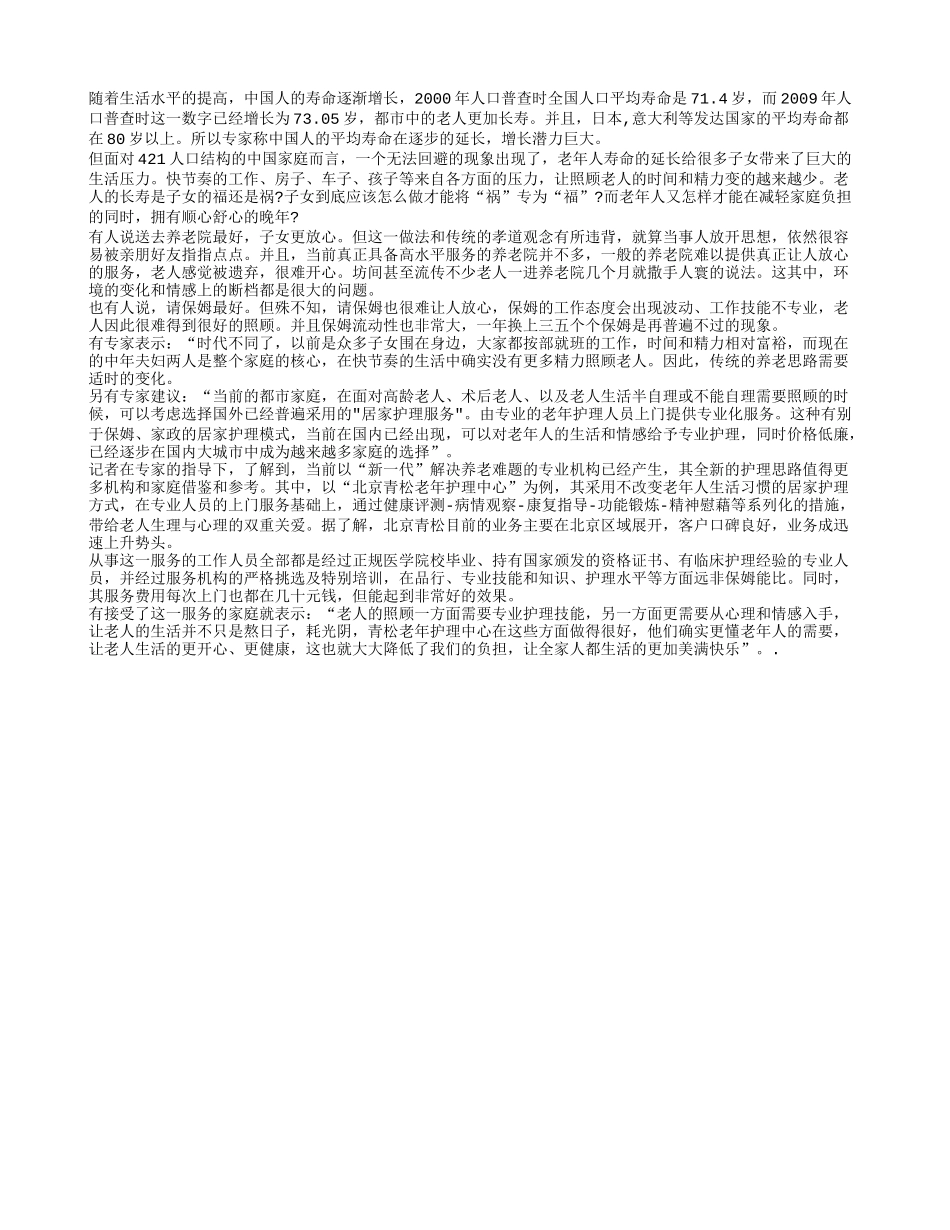 随着生活水平的提高，中国人的寿命逐渐增长，2000年人口普查时全国人口平均寿命是71.4岁，而2009年人口普查时这一数字已经增长为73.05岁，都市中的老人更加长寿。并且，日本,意大利等发达国家的平均寿命都在80岁以上。所以专家称中国人的平均寿命在逐步的延长，增长潜力巨大。
但面对421人口结构的中国家庭而言，一个无法回避的现象出现了，老年人寿命的延长给很多子女带来了巨大的生活压力。快节奏的工作、房子、车子、孩子等来自各方面的压力，让照顾老人的时间和精力变的越来越少。老人的长寿是子女的福还是祸?子女到底应该怎么做才能将“祸”专为“福”?而老年人又怎样才能在减轻家庭负担的同时，拥有顺心舒心的晚年?
有人说送去养老院最好，子女更放心。但这一做法和传统的孝道观念有所违背，就算当事人放开思想，依然很容易被亲朋好友指指点点。并且，当前真正具备高水平服务的养老院并不多，一般的养老院难以提供真正让人放心的服务，老人感觉被遗弃，很难开心。坊间甚至流传不少老人一进养老院几个月就撒手人寰的说法。这其中，环境的变化和情感上的断档都是很大的问题。
也有人说，请保姆最好。但殊不知，请保姆也很难让人放心，保姆的工作态度会出现波动、工作技能不专业，老人因此很难得到很好的照顾。并且保姆流动性也非常大，一年换上三五个个保姆是再普遍不过的现象。
有专家表示：“时代不同了，以前是众多子女围在身边，大家都按部就班的工作，时间和精力相对富裕，而现在的中年夫妇两人是整个家庭的核心，在快节奏的生活中确实没有更多精力照顾老人。因此，传统的养老思路需要适时的变化。
另有专家建议：“当前的都市家庭，在面对高龄老人、术后老人、以及老人生活半自理或不能自理需要照顾的时候，可以考虑选择国外已经普遍采用的"居家护理服务"。由专业的老年护理人员上门提供专业化服务。这种有别于保姆、家政的居家护理模式，当前在国内已经出现，可以对老年人的生活和情感给予专业护理，同时价格低廉，已经逐步在国内大城市中成为越来越多家庭的选择”。
记者在专家的指导下，了解到，当前以“新一代”解决养老难题的专业机构已经产生，其全新的护理思路值得更多机构和家庭借鉴和参考。其中，以“北京青松老年护理中心”为例，其采用不改变老年人生活习惯的居家护理方式，在专业人员的上门服务基础上，通过健康评测-病情观察-康复指导-功能锻炼-精神慰藉等系列化的措施，带给老人生理与心理的双重关爱。据了解，北京青松目前的业务主要在北京区域展开，客户口碑良好，业务成迅速上升势头。
从事这一服务的工作人员全部都是经过正规医学院校毕业、持有国家颁发的资格证书、有临床护理经验的专业人员，并经过服务机构的严格挑选及特别培训，在品行、专业技能和知识、护理水平等方面远非保姆能比。同时，其服务费用每次上门也都在几十元钱，但能起到非常好的效果。
有接受了这一服务的家庭就表示：“老人的照顾一方面需要专业护理技能，另一方面更需要从心理和情感入手，让老人的生活并不只是熬日子，耗光阴，青松老年护理中心在这些方面做得很好，他们确实更懂老年人的需要，让老人生活的更开心、更健康，这也就大大降低了我们的负担，让全家人都生活的更加美满快乐”。.